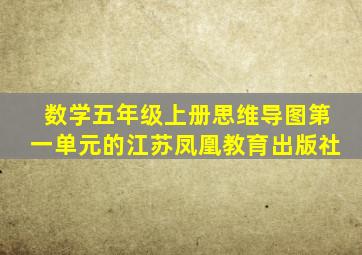 数学五年级上册思维导图第一单元的江苏凤凰教育出版社